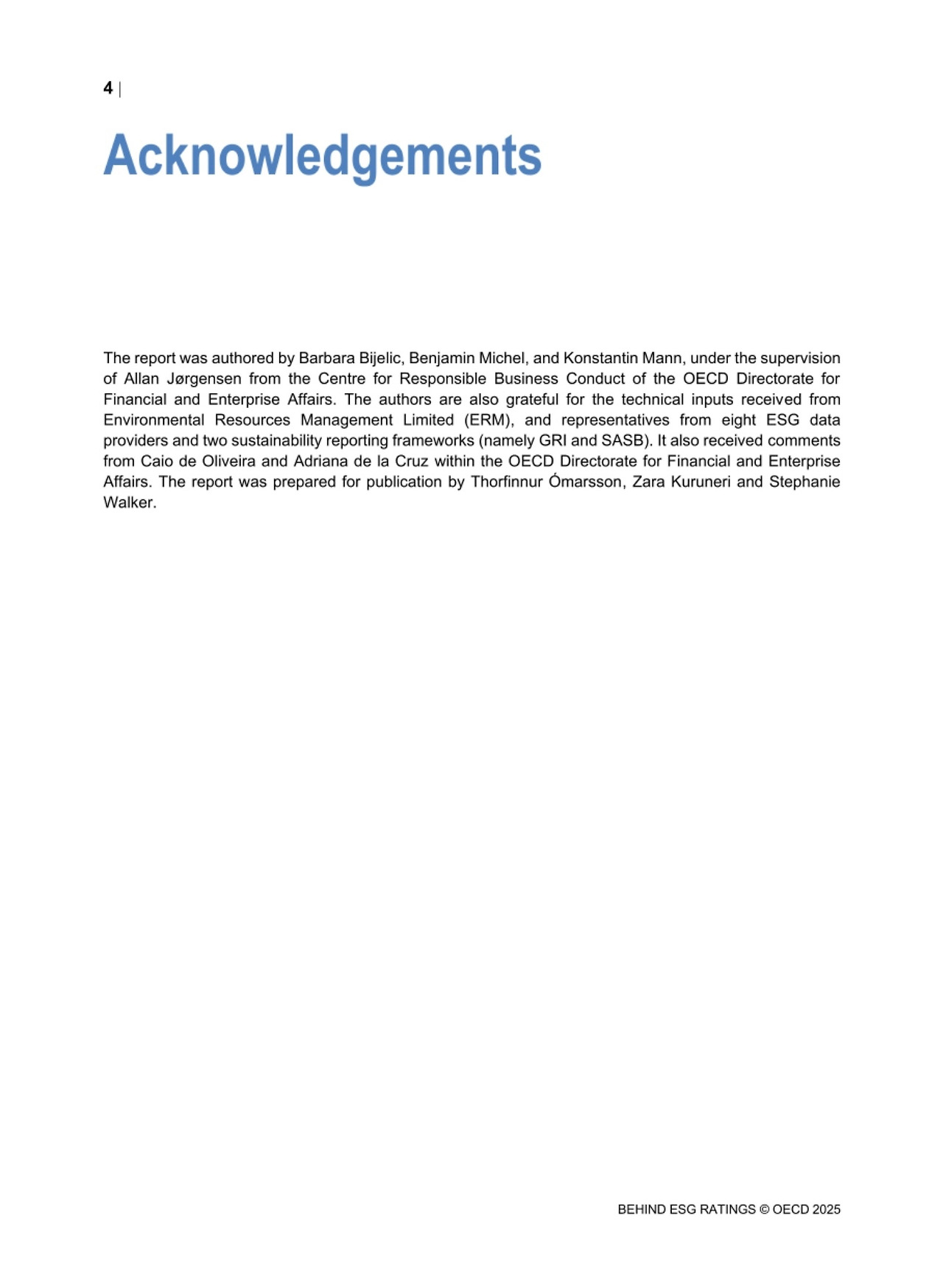 4 |

Acknowledgements

The report was authored by Barbara Bijelic, Benjamin Michel, and Konstantin Mann, under the supervision of Allan Jørgensen from the Centre for Responsible Business Conduct of the OECD Directorate for Financial and Enterprise Affairs. The authors are also grateful for the technical inputs received from Environmental Resources Management Limited (ERM), and representatives from eight ESG data providers and two sustainability reporting frameworks (namely GRI and SASB). It also received comments from Caio de Oliveira and Adriana de la Cruz within the OECD Directorate for Financial and Enterprise Affairs. The report was prepared for publication by Thorfinnur Ómarsson, Zara Kuruneri and Stephanie Walker.

BEHIND ESG RATINGS © OECD 2025